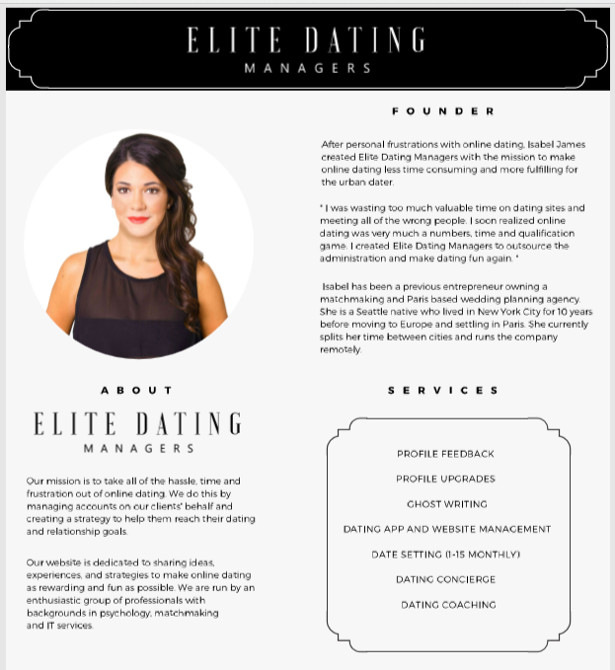 ELITE DATING
MANAGERS

FOUNDER

After personal frustrations with online dating, Isabel James created Elite Dating Managers with the mission to make online dating less time consuming and more fulfilling for the urban dater.

" I was wasting too much valuable time on dating sites and meeting all of the wrong people. I soon realized online dating was very much a numbers, time and qualification game. I created Elite Dating Managers to outsource the administration and make dating fun again. "

Isabel has been a previous entrepreneur owning a matchmaking and Paris based wedding planning agency. She is a Seattle native who lived in New York City for 10 years before moving to Europe and settling in Paris. She currently splits her time between cities and runs the company remotely.

ABOUT

ELITE DATING
MANAGERS

Our mission is to take all of the hassle, time and frustration out of online dating. We do this by managing accounts on our clients' behalf and creating a strategy to help them reach their dating and relationship goals.

Our website is dedicated to sharing ideas, experiences, and strategies to make online dating as rewarding and fun as possible. We are run by an enthusiastic group of professionals with backgrounds in psychology, matchmaking and IT services.

SERVICES

PROFILE FEEDBACK

PROFILE UPGRADES

GHOST WRITING

DATING APP AND WEBSITE MANAGEMENT

DATE SETTING (1-15 MONTHLY)

DATING CONCIERGE

DATING COACHING